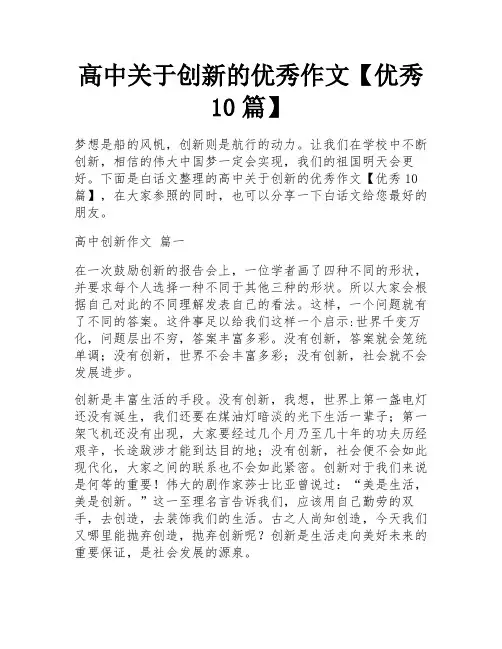 高中关于创新的优秀作文【优秀10篇】

梦想是船的风帆，创新则是航行的动力。让我们在学校中不断创新，相信的伟大中国梦一定会实现，我们的祖国明天会更好。下面是白话文整理的高中关于创新的优秀作文【优秀10篇】，在大家参照的同时，也可以分享一下白话文给您最好的朋友。

高中创新作文 篇一

在一次鼓励创新的报告会上，一位学者画了四种不同的形状，并要求每个人选择一种不同于其他三种的形状。所以大家会根据自己对此的不同理解发表自己的看法。这样，一个问题就有了不同的答案。这件事足以给我们这样一个启示:世界千变万化，问题层出不穷，答案丰富多彩。没有创新，答案就会笼统单调；没有创新，世界不会丰富多彩；没有创新，社会就不会发展进步。

创新是丰富生活的手段。没有创新，我想，世界上第一盏电灯还没有诞生，我们还要在煤油灯暗淡的光下生活一辈子；第一架飞机还没有出现，大家要经过几个月乃至几十年的功夫历经艰辛，长途跋涉才能到达目的地；没有创新，社会便不会如此现代化，大家之间的联系也不会如此紧密。创新对于我们来说是何等的重要！伟大的剧作家莎士比亚曾说过：“美是生活，美是创新。”这一至理名言告诉我们，应该用自己勤劳的双手，去创造，去装饰我们的生活。古之人尚知创造，今天我们又哪里能抛弃创造，抛弃创新呢？创新是生活走向美好未来的重要保证，是社会发展的源泉。